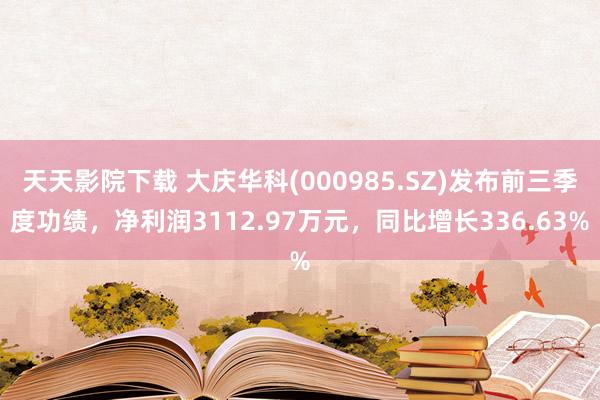 天天影院下载 大庆华科(000985.SZ)发布前三季度功绩，净利润3112.97万元，同比增长336.63%%